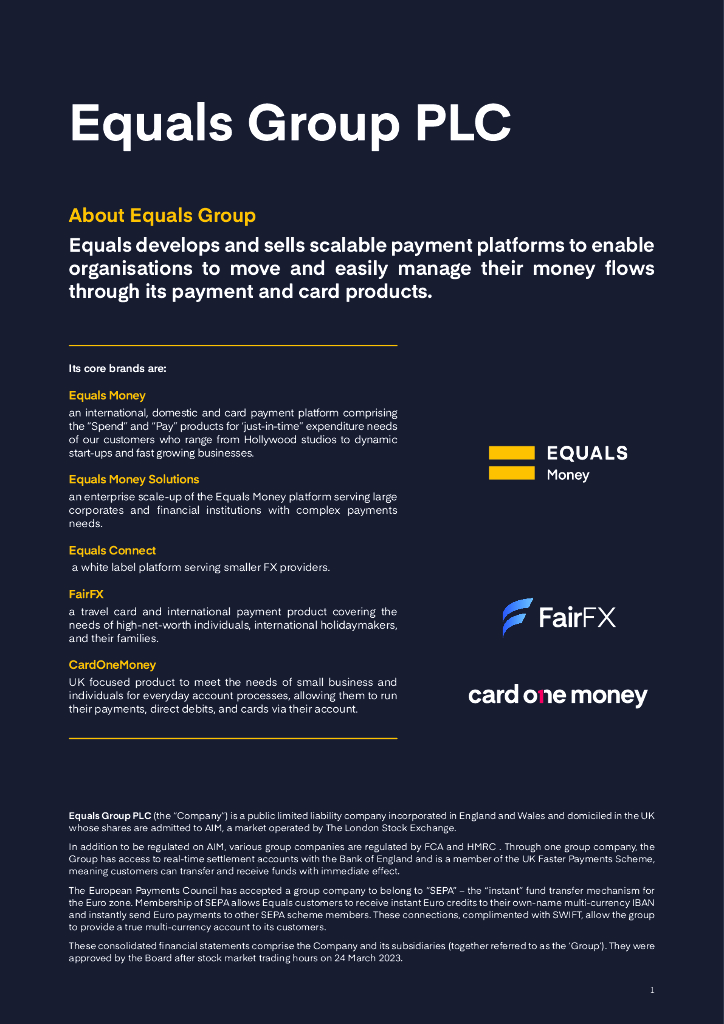 Equals Group PLC

About Equals Group

Equals develops and sells scalable payment platforms to enable organisations to move and easily manage their money flows through its payment and card products.

Its core brands are:

Equals Money
an international, domestic and card payment platform comprising the "Spend" and "Pay" products for 'just-in-time" expenditure needs of our customers who range from Hollywood studios to dynamic start-ups and fast growing businesses.

Equals Money Solutions
an enterprise scale-up of the Equals Money platform serving large corporates and financial institutions with complex payments needs.

Equals Connect
a white label platform serving smaller FX providers.

FairFX
a travel card and international payment product covering the needs of high-net-worth individuals, international holidaymakers, and their families.

CardOneMoney
UK focused product to meet the needs of small business and individuals for everyday account processes, allowing them to run their payments, direct debits, and cards via their account.

EQUALS
Money

FairFX

card one money

Equals Group PLC (the "Company") is a public limited liability company incorporated in England and Wales and domiciled in the UK whose shares are admitted to AIM, a market operated by The London Stock Exchange.

In addition to be regulated on AIM, various group companies are regulated by FCA and HMRC . Through one group company, the Group has access to real-time settlement accounts with the Bank of England and is a member of the UK Faster Payments Scheme, meaning customers can transfer and receive funds with immediate effect.

The European Payments Council has accepted a group company to belong to "SEPA" – the "instant" fund transfer mechanism for the Euro zone. Membership of SEPA allows Equals customers to receive instant Euro credits to their own-name multi-currency IBAN and instantly send Euro payments to other SEPA scheme members. These connections, complimented with SWIFT, allow the group to provide a true multi-currency account to its customers.

These consolidated financial statements comprise the Company and its subsidiaries (together referred to as the 'Group'). They were approved by the Board after stock market trading hours on 24 March 2023.

1